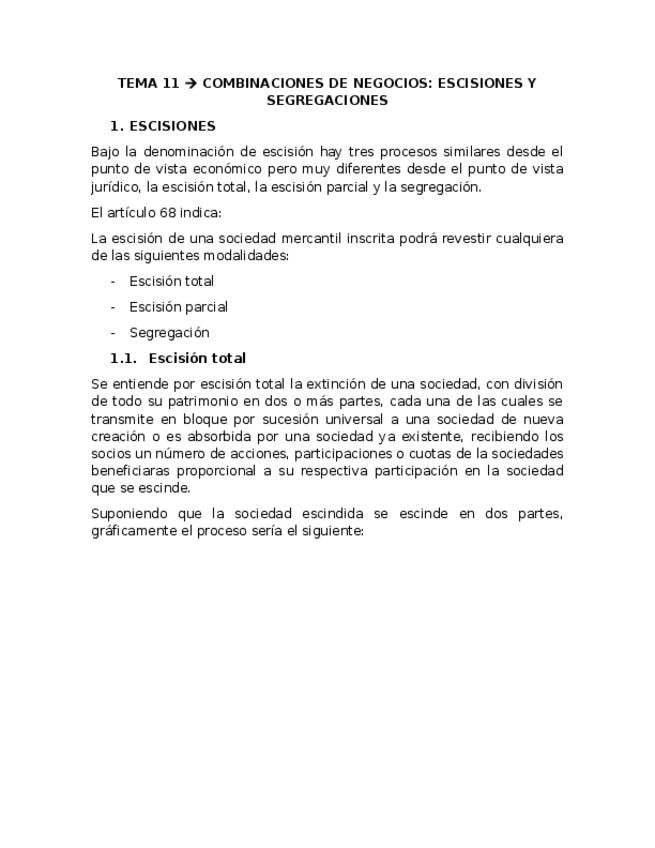 TEMA 11 → COMBINACIONES DE NEGOCIOS: ESCISIONES Y SEGREGACIONES

1. ESCISIONES

Bajo la denominación de escisión hay tres procesos similares desde el punto de vista económico pero muy diferentes desde el punto de vista jurídico, la escisión total, la escisión parcial y la segregación.

El artículo 68 indica:

La escisión de una sociedad mercantil inscrita podrá revestir cualquiera de las siguientes modalidades:

- Escisión total
- Escisión parcial
- Segregación

1.1. Escisión total

Se entiende por escisión total la extinción de una sociedad, con división de todo su patrimonio en dos o más partes, cada una de las cuales se transmite en bloque por sucesión universal a una sociedad de nueva creación o es absorbida por una sociedad ya existente, recibiendo los socios un número de acciones, participaciones o cuotas de la sociedades beneficiaras proporcional a su respectiva participación en la sociedad que se escinde.

Suponiendo que la sociedad escindida se escinde en dos partes, gráficamente el proceso sería el siguiente: